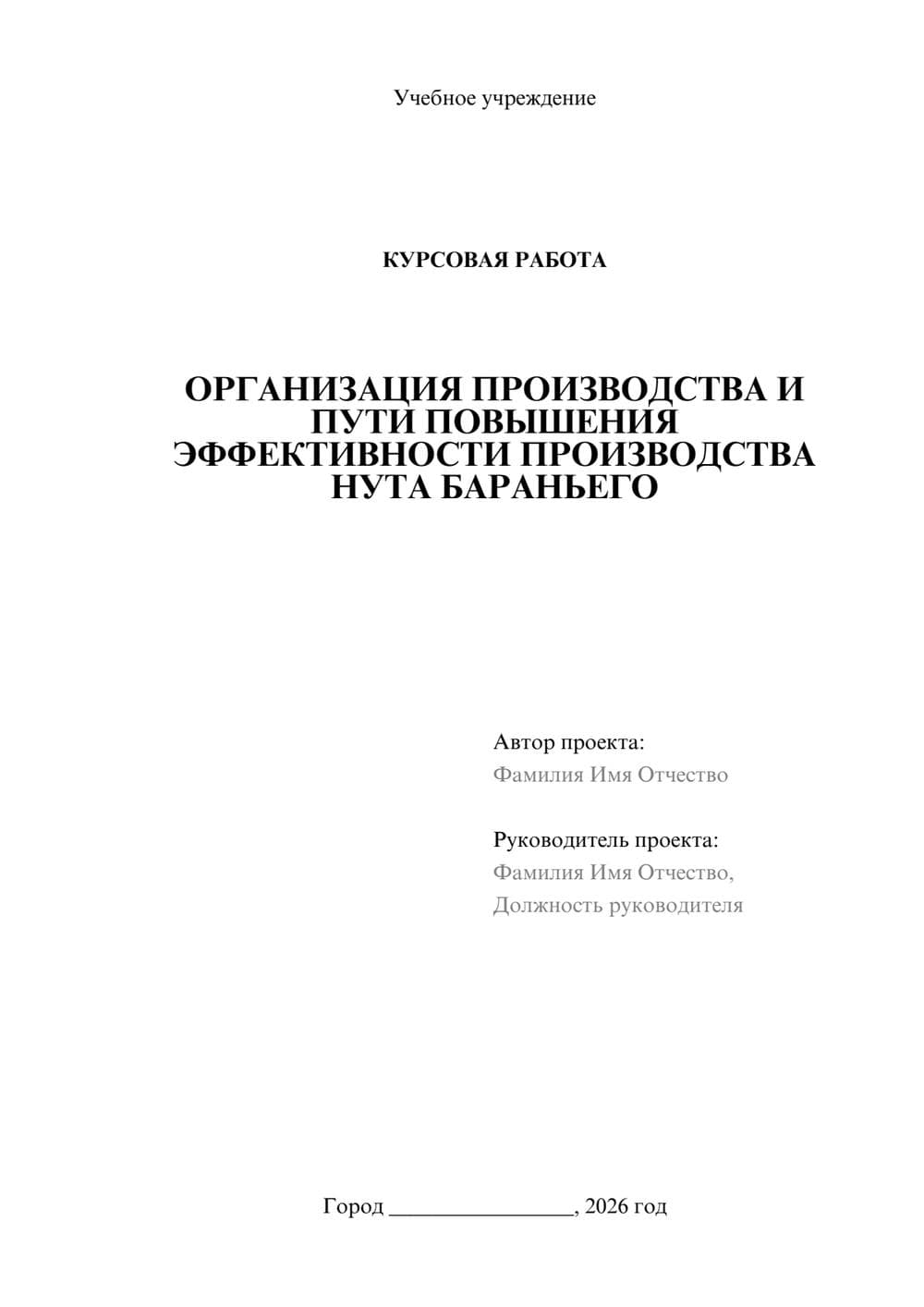 Учебное учреждение

КУРСОВАЯ РАБОТА

ОРГАНИЗАЦИЯ ПРОИЗВОДСТВА И ПУТИ ПОВЫШЕНИЯ ЭФФЕКТИВНОСТИ ПРОИЗВОДСТВА НУТА БАРАНЬЕГО

Автор проекта:
Фамилия Имя Отчество

Руководитель проекта:
Фамилия Имя Отчество,
Должность руководителя

Город ________________, 2026 год